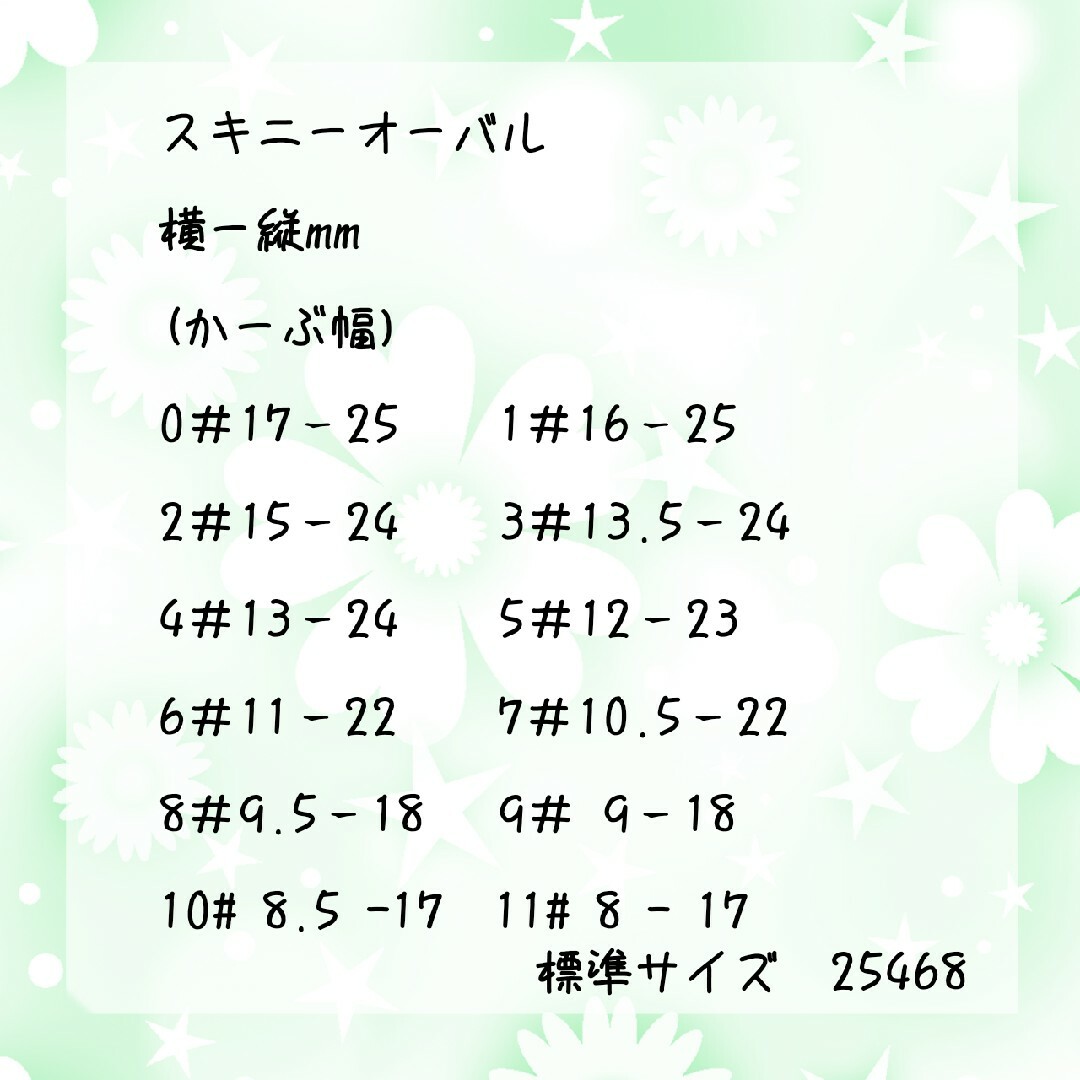 スキニーオーバル

横ー縦mm

(かーぶ幅)

0#17-25　1#16-25

2#15-24　3#13.5-24

4#13-24　5#12-23

6#11-22　7#10.5-22

8#9.5-18　9# 9-18

10# 8.5 -17　11# 8 - 17

標準サイズ　25468